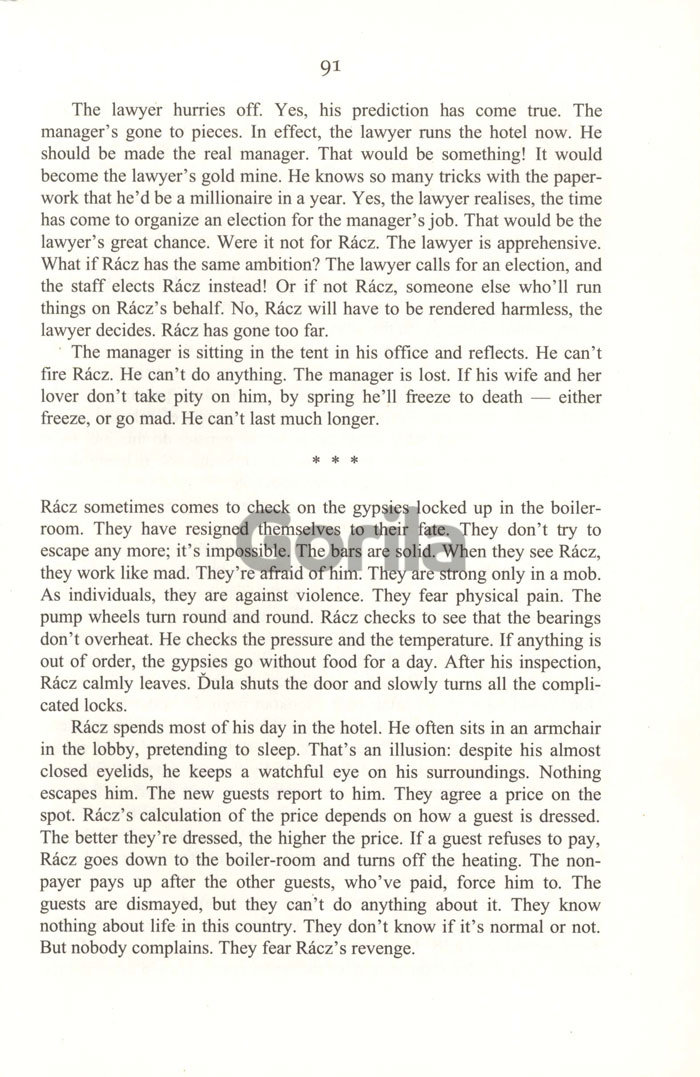 91

The lawyer hurries off. Yes, his prediction has come true. The manager's gone to pieces. In effect, the lawyer runs the hotel now. He should be made the real manager. That would be something! It would become the lawyer's gold mine. He knows so many tricks with the paperwork that he'd be a millionaire in a year. Yes, the lawyer realises, the time has come to organize an election for the manager's job. That would be the lawyer's great chance. Were it not for Rácz. The lawyer is apprehensive. What if Rácz has the same ambition? The lawyer calls for an election, and the staff elects Rácz instead! Or if not Rácz, someone else who'll run things on Rácz's behalf. No, Rácz will have to be rendered harmless, the lawyer decides. Rácz has gone too far.

The manager is sitting in the tent in his office and reflects. He can't fire Rácz. He can't do anything. The manager is lost. If his wife and her lover don't take pity on him, by spring he'll freeze to death — either freeze, or go mad. He can't last much longer.

* * *

Rácz sometimes comes to check on the gypsies locked up in the boiler-room. They have resigned themselves to their fate. They don't try to escape any more; it's impossible. The bars are solid. When they see Rácz, they work like mad. They're afraid of him. They are strong only in a mob. As individuals, they are against violence. They fear physical pain. The pump wheels turn round and round. Rácz checks to see that the bearings don't overheat. He checks the pressure and the temperature. If anything is out of order, the gypsies go without food for a day. After his inspection, Rácz calmly leaves. Ďula shuts the door and slowly turns all the complicated locks.

Rácz spends most of his day in the hotel. He often sits in an armchair in the lobby, pretending to sleep. That's an illusion: despite his almost closed eyelids, he keeps a watchful eye on his surroundings. Nothing escapes him. The new guests report to him. They agree a price on the spot. Rácz's calculation of the price depends on how a guest is dressed. The better they're dressed, the higher the price. If a guest refuses to pay, Rácz goes down to the boiler-room and turns off the heating. The non-payer pays up after the other guests, who've paid, force him to. The guests are dismayed, but they can't do anything about it. They know nothing about life in this country. They don't know if it's normal or not. But nobody complains. They fear Rácz's revenge.

Gorila